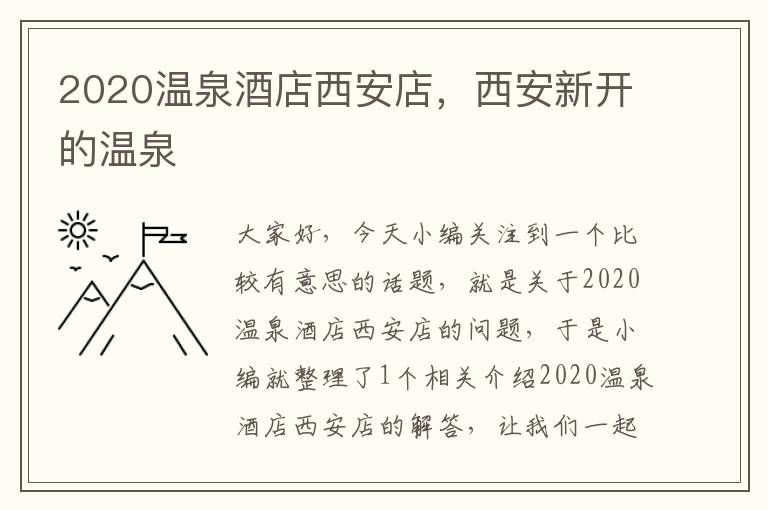 2020温泉酒店西安店，西安新开的温泉

大家好，今天小编关注到一个比较有意思的话题，就是关于2020温泉酒店西安店的问题，于是小编就整理了1个相关介绍2020温泉酒店西安店的解答，让我们一起